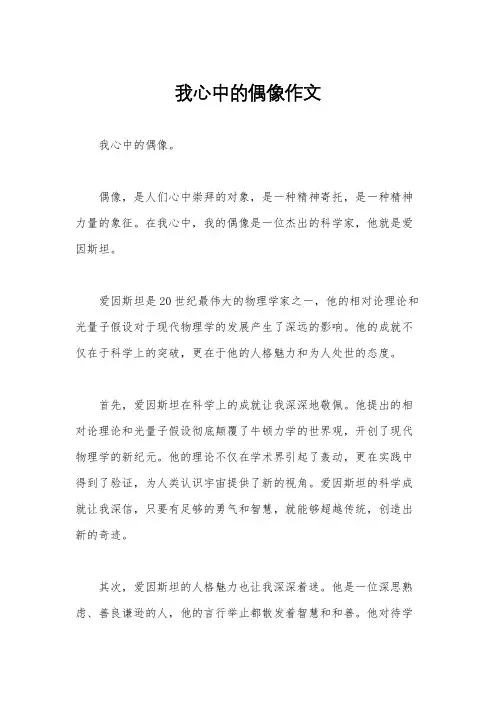 我心中的偶像作文

我心中的偶像。

偶像，是人们心中崇拜的对象，是一种精神寄托，是一种精神力量的象征。在我心中，我的偶像是一位杰出的科学家，他就是爱因斯坦。

爱因斯坦是20世纪最伟大的物理学家之一，他的相对论理论和光量子假设对于现代物理学的发展产生了深远的影响。他的成就不仅在于科学上的突破，更在于他的人格魅力和为人处世的态度。

首先，爱因斯坦在科学上的成就让我深深地敬佩。他提出的相对论理论和光量子假设彻底颠覆了牛顿力学的世界观，开创了现代物理学的新纪元。他的理论不仅在学术界引起了轰动，更在实践中得到了验证，为人类认识宇宙提供了新的视角。爱因斯坦的科学成就让我深信，只要有足够的勇气和智慧，就能够超越传统，创造出新的奇迹。

其次，爱因斯坦的人格魅力也让我深深着迷。他是一位深思熟虑、善良谦逊的人，他的言行举止都散发着智慧和和善。他对待学